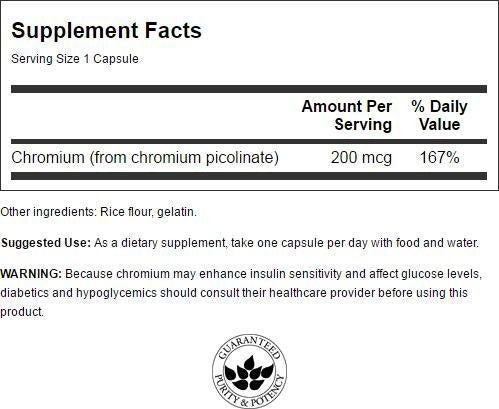 Supplement Facts
Serving Size 1 Capsule

| | Amount Per Serving | % Daily Value |
|---|---|---|
| Chromium (from chromium picolinate) | 200 mcg | 167% |

Other ingredients: Rice flour, gelatin.

Suggested Use: As a dietary supplement, take one capsule per day with food and water.

WARNING: Because chromium may enhance insulin sensitivity and affect glucose levels, diabetics and hypoglycemics should consult their healthcare provider before using this product.

GUARANTEED
PURITY & POTENCY